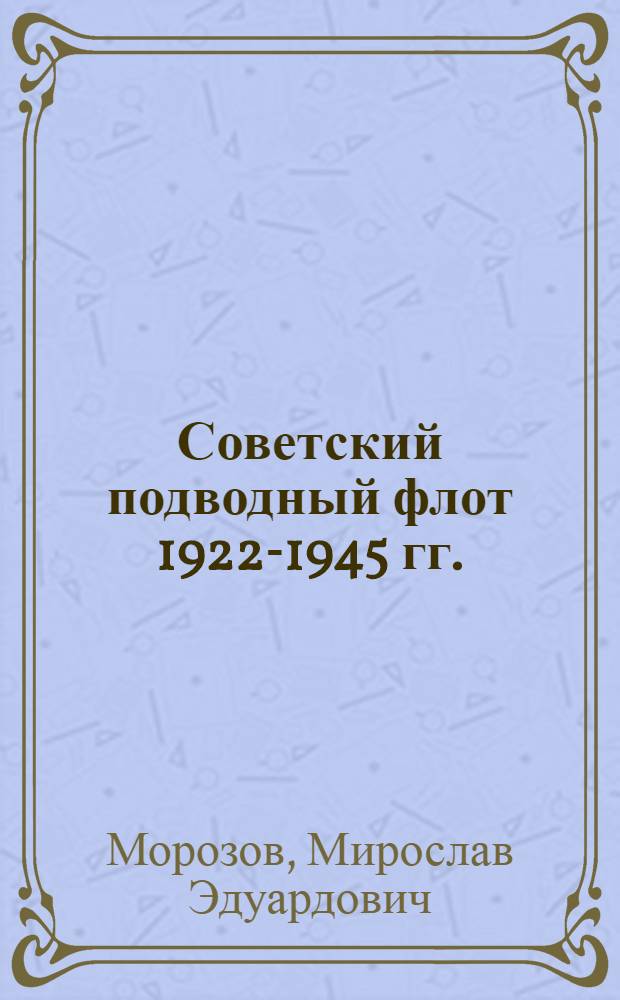 Советский подводный флот 1922-1945 гг.

Морозов, Мирослав Эдуардович